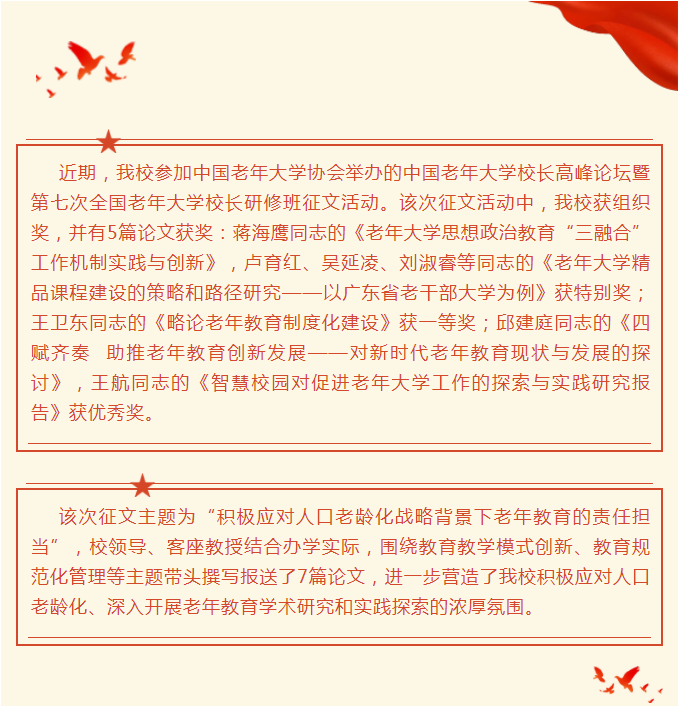 近期，我校参加中国老年大学协会举办的中国老年大学校长高峰论坛暨第七次全国老年大学校长研修班征文活动。该次征文活动中，我校获组织奖，并有5篇论文获奖：蒋海鹰同志的《老年大学思想政治教育“三融合”工作机制实践与创新》，卢育红、吴延凌、刘淑睿等同志的《老年大学精品课程建设的策略和路径研究——以广东省老干部大学为例》获特别奖；王卫东同志的《略论老年教育制度化建设》获一等奖；邱建庭同志的《四赋齐奏　助推老年教育创新发展——对新时代老年教育现状与发展的探讨》，王航同志的《智慧校园对促进老年大学工作的探索与实践研究报告》获优秀奖。

该次征文主题为“积极应对人口老龄化战略背景下老年教育的责任担当”，校领导、客座教授结合办学实际，围绕教育教学模式创新、教育规范化管理等主题带头撰写报送了7篇论文，进一步营造了我校积极应对人口老龄化、深入开展老年教育学术研究和实践探索的浓厚氛围。